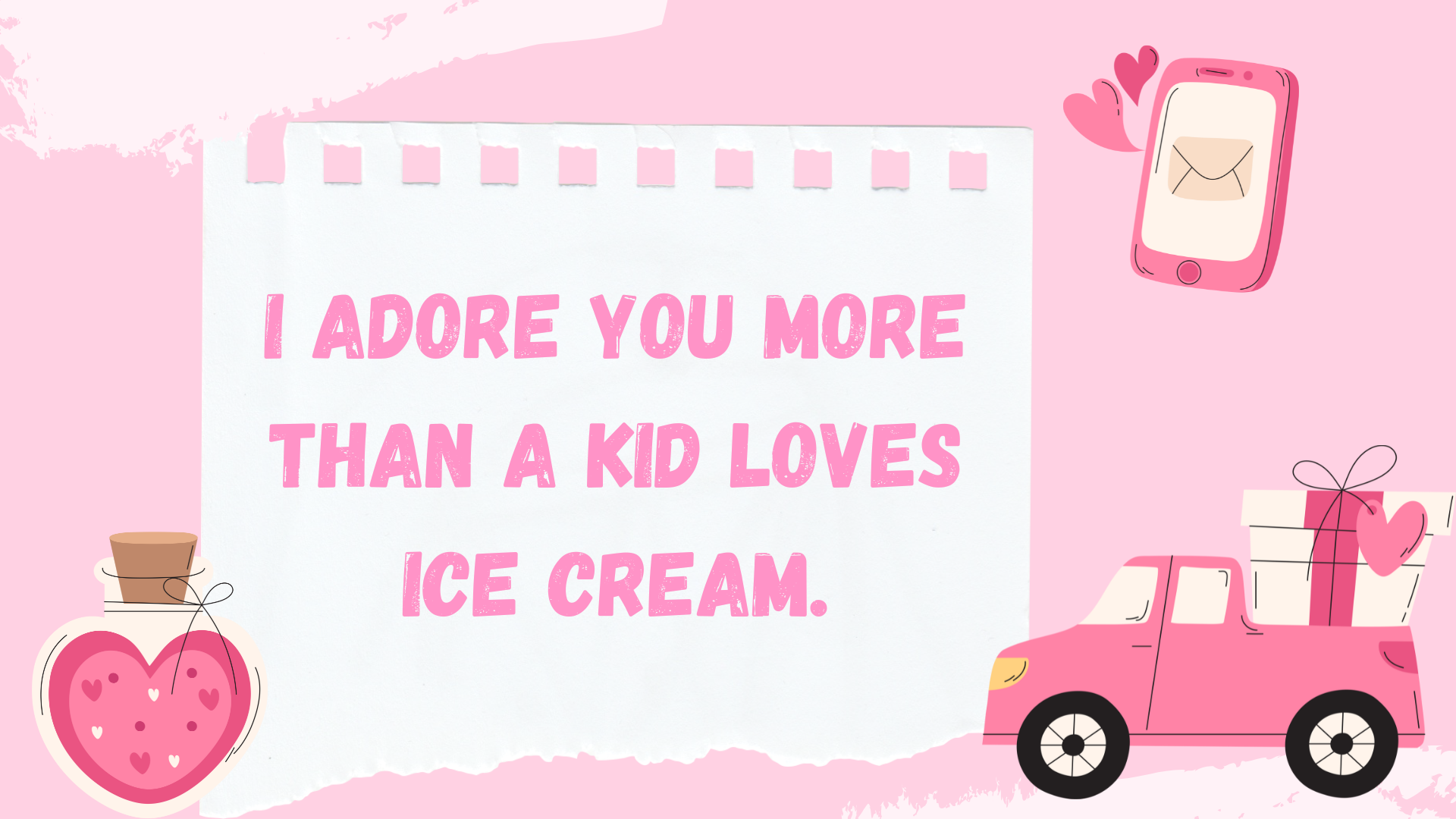 I ADORE YOU MORE THAN A KID LOVES ICE CREAM.